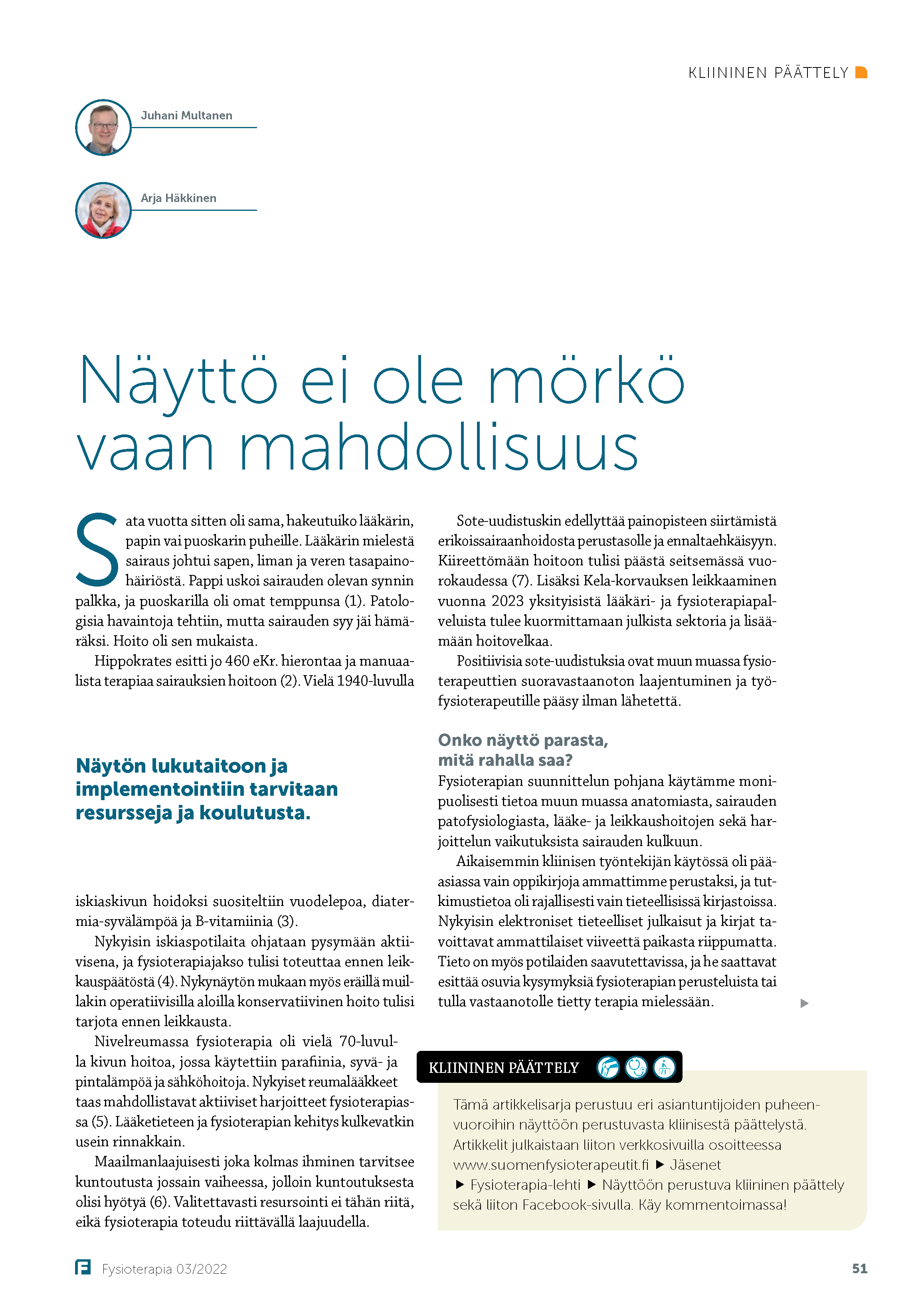 KLIININEN PÄÄTTELY

Juhani Multanen

Arja Häkkinen

Näyttö ei ole mörkö vaan mahdollisuus

Sata vuotta sitten oli sama, hakeutuiko lääkärin, papin vai puoskarin puheille. Lääkärin mielestä sairaus johtui sapen, liman ja veren tasapainohäiriöstä. Pappi uskoi sairauden olevan synnin palkka, ja puoskarilla oli omat temppunsa (1). Patologisia havaintoja tehtiin, mutta sairauden syy jäi hämäräksi. Hoito oli sen mukaista.

Hippokrates esitti jo 460 eKr. hierontaa ja manuaalista terapiaa sairauksien hoitoon (2). Vielä 1940-luvulla

Näytön lukutaitoon ja implementointiin tarvitaan resursseja ja koulutusta.

iskiaskivun hoidoksi suositeltiin vuodelepoa, diatermia-syvälämpöä ja B-vitamiinia (3).

Nykyisin iskiaspotilaita ohjataan pysymään aktiivisena, ja fysioterapiajakso tulisi toteuttaa ennen leikkauspäätöstä (4). Nykynäytön mukaan myös eräillä muillakin operatiivisilla aloilla konservatiivinen hoito tulisi tarjota ennen leikkausta.

Nivelreumassa fysioterapia oli vielä 70-luvulla kivun hoitoa, jossa käytettiin parafiinia, syvä- ja pintalämpöä ja sähköhoitoja. Nykyiset reumalääkkeet taas mahdollistavat aktiiviset harjoitteet fysioterapiassa (5). Lääketieteen ja fysioterapian kehitys kulkevatkin usein rinnakkain.

Maailmanlaajuisesti joka kolmas ihminen tarvitsee kuntoutusta jossain vaiheessa, jolloin kuntoutuksesta olisi hyötyä (6). Valitettavasti resursointi ei tähän riitä, eikä fysioterapia toteudu riittävällä laajuudella.

Sote-uudistuskin edellyttää painopisteen siirtämistä erikoissairaanhoidosta perustasolle ja ennaltaehkäisyyn. Kiireettömään hoitoon tulisi päästä seitsemässä vuorokaudessa (7). Lisäksi Kela-korvauksen leikkaaminen vuonna 2023 yksityisistä lääkäri- ja fysioterapiapalveluista tulee kuormittamaan julkista sektoria ja lisäämään hoitovelkaa.

Positiivisia sote-uudistuksia ovat muun muassa fysioterapeuttien suoravastaanoton laajentuminen ja työfysioterapeutille pääsy ilman lähetettä.

Onko näyttö parasta, mitä rahalla saa?
Fysioterapian suunnittelun pohjana käytämme monipuolisesti tietoa muun muassa anatomiasta, sairauden patofysiologiasta, lääke- ja leikkaushoitojen sekä harjoittelun vaikutuksista sairauden kulkuun.

Aikaisemmin kliinisen työntekijän käytössä oli pääasiassa vain oppikirjoja ammattimme perustaksi, ja tutkimustietoa oli rajallisesti vain tieteellisissä kirjastoissa. Nykyisin elektroniset tieteelliset julkaisut ja kirjat tavoittavat ammattilaiset viiveettä paikasta riippumatta. Tieto on myös potilaiden saavutettavissa, ja he saattavat esittää osuvia kysymyksiä fysioterapian perusteluista tai tulla vastaanotolle tietty terapia mielessään.

KLIININEN PÄÄTTELY

Tämä artikkelisarja perustuu eri asiantuntijoiden puheenvuoroihin näyttöön perustuvasta kliinisestä päättelystä. Artikkelit julkaistaan liiton verkkosivuilla osoitteessa www.suomenfysioterapeutit.fi ▶ Jäsenet ▶ Fysioterapia-lehti ▶ Näyttöön perustuva kliininen päättely sekä liiton Facebook-sivulla. Käy kommentoimassa!

Fysioterapia 03/2022

51